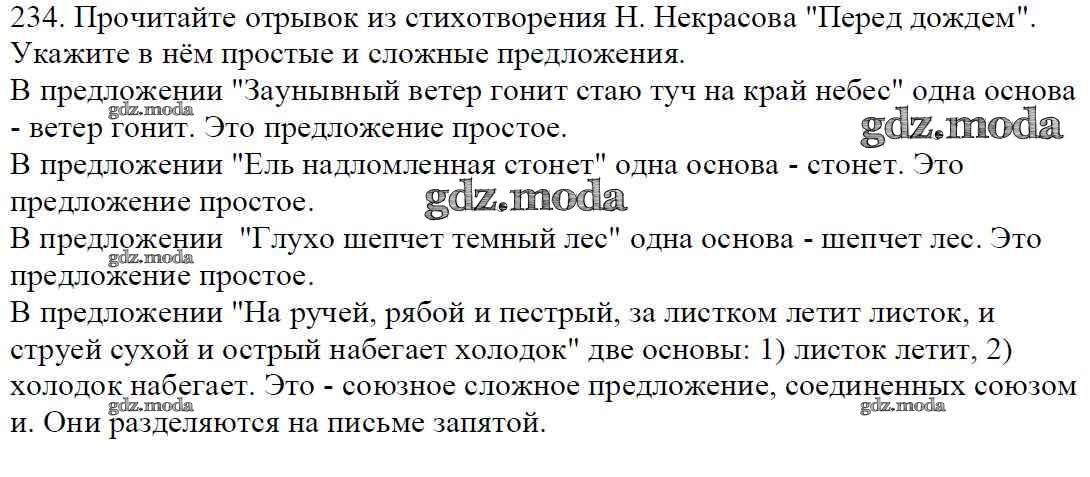 234. Прочитайте отрывок из стихотворения Н. Некрасова "Перед дождем". Укажите в нём простые и сложные предложения.
В предложении "Заунывный ветер гонит стаю туч на край небес" одна основа - ветер гонит. Это предложение простое.
В предложении "Ель надломленная стонет" одна основа - стонет. Это предложение простое.
В предложении "Глухо шепчет темный лес" одна основа - шепчет лес. Это предложение простое.
В предложении "На ручей, рябой и пестрый, за листком летит листок, и струей сухой и острый набегает холодок" две основы: 1) листок летит, 2) холодок набегает. Это - союзное сложное предложение, соединенных союзом и. Они разделяются на письме запятой.

gdz.moda